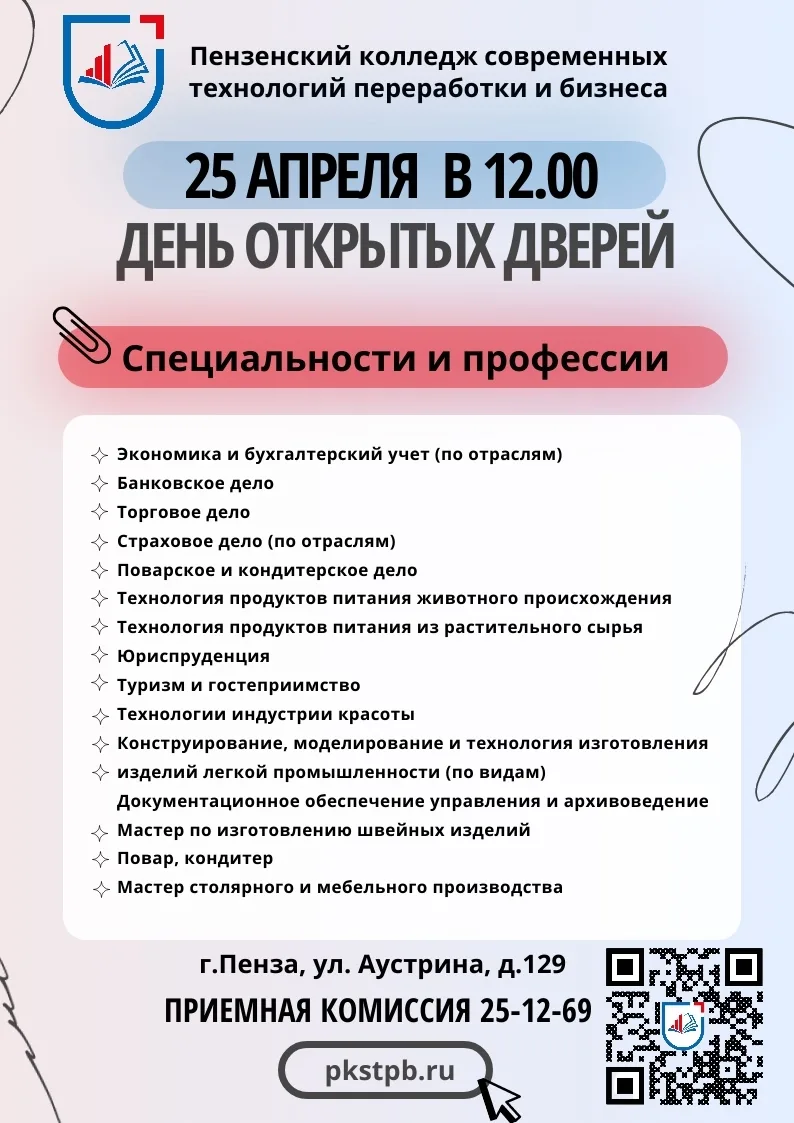 Пензенский колледж современных технологий переработки и бизнеса

25 АПРЕЛЯ В 12.00
ДЕНЬ ОТКРЫТЫХ ДВЕРЕЙ

Специальности и профессии

Экономика и бухгалтерский учет (по отраслям)
Банковское дело
Торговое дело
Страховое дело (по отраслям)
Поварское и кондитерское дело
Технология продуктов питания животного происхождения
Технология продуктов питания из растительного сырья
Юриспруденция
Туризм и гостеприимство
Технологии индустрии красоты
Конструирование, моделирование и технология изготовления изделий легкой промышленности (по видам)
Документационное обеспечение управления и архивоведение
Мастер по изготовлению швейных изделий
Повар, кондитер
Мастер столярного и мебельного производства

г.Пенза, ул. Аустрина, д.129
ПРИЕМНАЯ КОМИССИЯ 25-12-69
pkstpb.ru